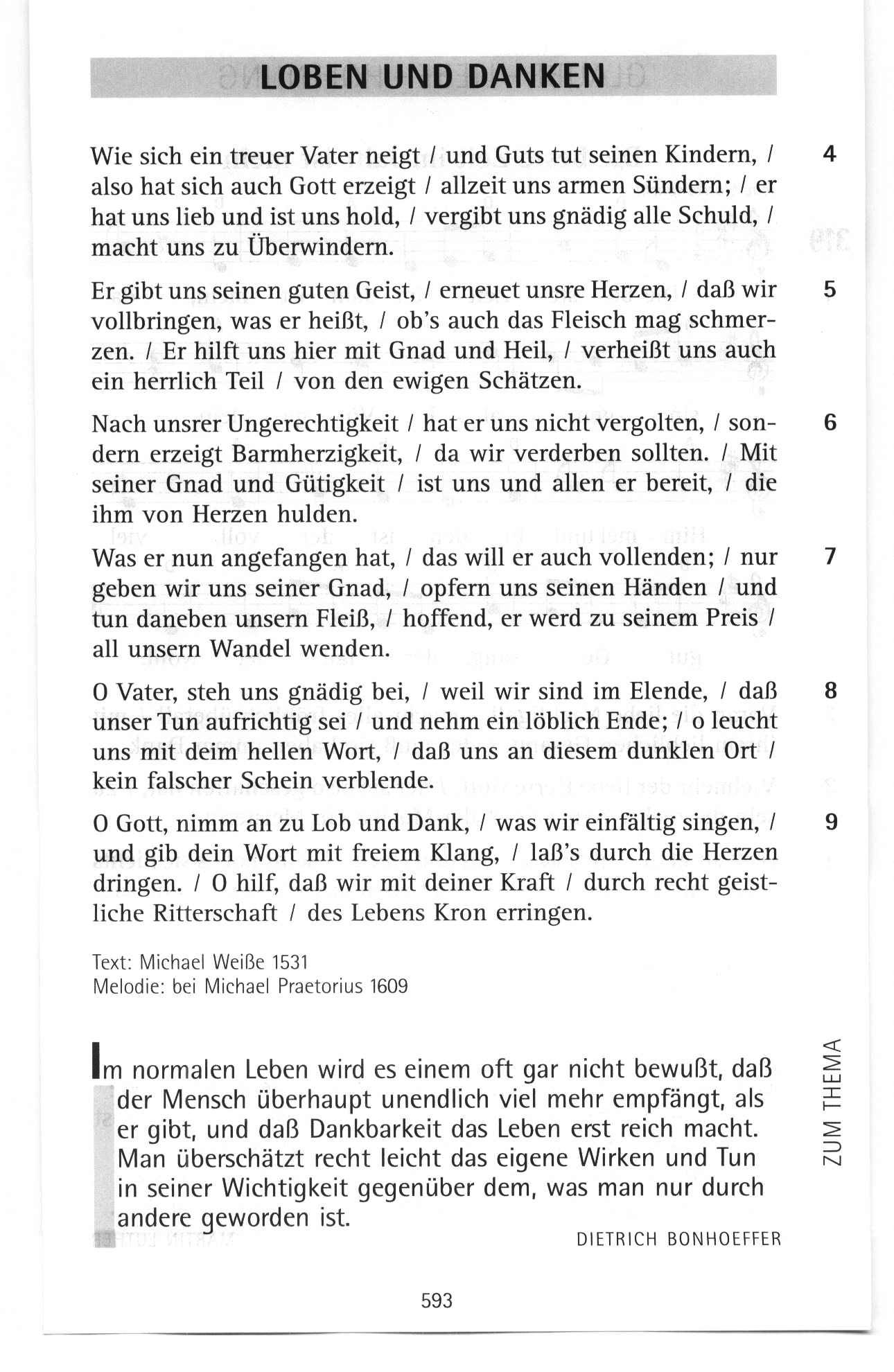 LOBEN UND DANKEN

4 Wie sich ein treuer Vater neigt / und Guts tut seinen Kindern, / also hat sich auch Gott erzeigt / allzeit uns armen Sündern; / er hat uns lieb und ist uns hold, / vergibt uns gnädig alle Schuld, / macht uns zu Überwindern.

5 Er gibt uns seinen guten Geist, / erneuet unsre Herzen, / daß wir vollbringen, was er heißt, / ob's auch das Fleisch mag schmerzen. / Er hilft uns hier mit Gnad und Heil, / verheißt uns auch ein herrlich Teil / von den ewigen Schätzen.

6 Nach unsrer Ungerechtigkeit / hat er uns nicht vergolten, / sondern erzeigt Barmherzigkeit, / da wir verderben sollten. / Mit seiner Gnad und Gütigkeit / ist uns und allen er bereit, / die ihm von Herzen hulden.

7 Was er nun angefangen hat, / das will er auch vollenden; / nur geben wir uns seiner Gnad, / opfern uns seinen Händen / und tun daneben unsern Fleiß, / hoffend, er werd zu seinem Preis / all unsern Wandel wenden.

8 O Vater, steh uns gnädig bei, / weil wir sind im Elende, / daß unser Tun aufrichtig sei / und nehm ein löblich Ende; / o leucht uns mit deim hellen Wort, / daß uns an diesem dunklen Ort / kein falscher Schein verblende.

9 O Gott, nimm an zu Lob und Dank, / was wir einfältig singen, / und gib dein Wort mit freiem Klang, / laß's durch die Herzen dringen. / O hilf, daß wir mit deiner Kraft / durch recht geistliche Ritterschaft / des Lebens Kron erringen.

Text: Michael Weiße 1531
Melodie: bei Michael Praetorius 1609

ZUM THEMA

Im normalen Leben wird es einem oft gar nicht bewußt, daß der Mensch überhaupt unendlich viel mehr empfängt, als er gibt, und daß Dankbarkeit das Leben erst reich macht. Man überschätzt recht leicht das eigene Wirken und Tun in seiner Wichtigkeit gegenüber dem, was man nur durch andere geworden ist.

DIETRICH BONHOEFFER

593